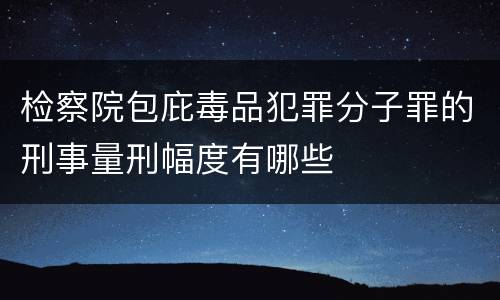 检察院包庇毒品犯罪分子罪的刑事量刑幅度有哪些